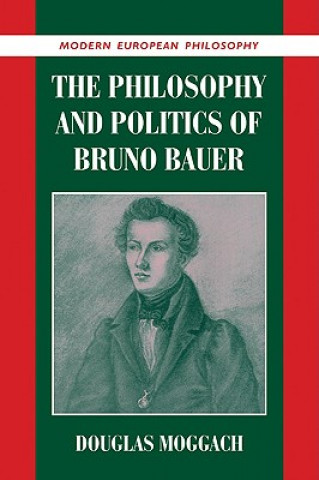 MODERN EUROPEAN PHILOSOPHY

THE PHILOSOPHY AND POLITICS OF BRUNO BAUER

DOUGLAS MOGGACH